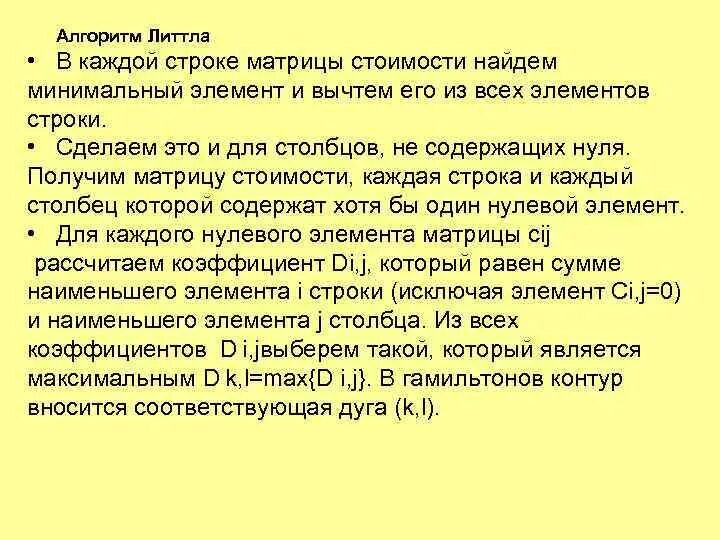 Алгоритм Литтла

• В каждой строке матрицы стоимости найдем минимальный элемент и вычтем его из всех элементов строки.

• Сделаем это и для столбцов, не содержащих нуля. Получим матрицу стоимости, каждая строка и каждый столбец которой содержат хотя бы один нулевой элемент.

• Для каждого нулевого элемента матрицы cij рассчитаем коэффициент Di,j, который равен сумме наименьшего элемента i строки (исключая элемент Ci,j=0) и наименьшего элемента j столбца. Из всех коэффициентов D i,jвыберем такой, который является максимальным D k,l=max{D i,j}. В гамильтонов контур вносится соответствующая дуга (k,l).